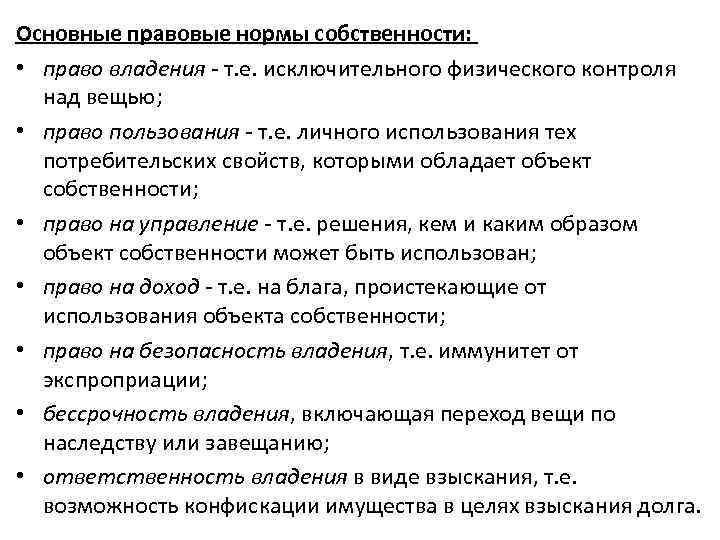 Основные правовые нормы собственности:

• право владения - т.е. исключительного физического контроля над вещью;

• право пользования - т.е. личного использования тех потребительских свойств, которыми обладает объект собственности;

• право на управление - т.е. решения, кем и каким образом объект собственности может быть использован;

• право на доход - т.е. на блага, проистекающие от использования объекта собственности;

• право на безопасность владения, т.е. иммунитет от экспроприации;

• бессрочность владения, включающая переход вещи по наследству или завещанию;

• ответственность владения в виде взыскания, т.е. возможность конфискации имущества в целях взыскания долга.